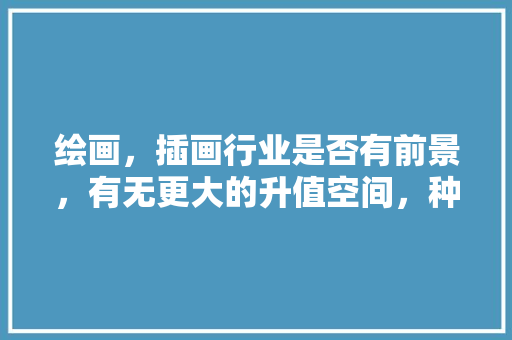 绘画，插画行业是否有前景，有无更大的升值空间，种